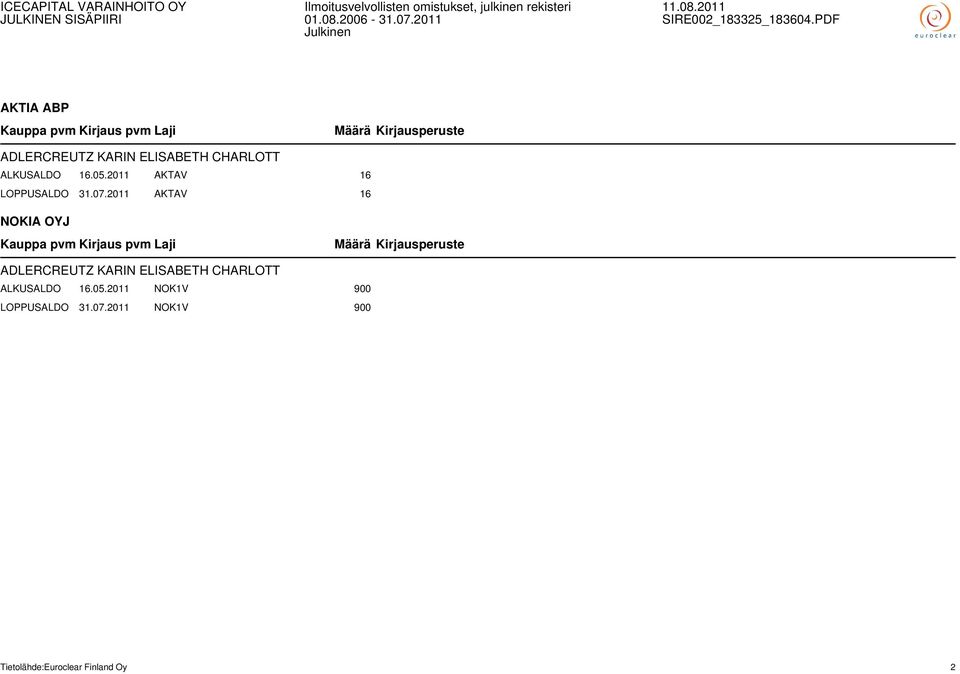 ICECAPITAL VARAINHOITO OY
JULKINEN SISÄPIIRI

Ilmoitusvelvollisten omistukset, julkinen rekisteri
01.08.2006 - 31.07.2011
Julkinen

11.08.2011
SIRE002_183325_183604.PDF

euroclear

AKTIA ABP

| Kauppa pvm | Kirjaus pvm | Laji | Määrä | Kirjausperuste |
|---|---|---|---|---|
| ADLERCREUTZ KARIN ELISABETH CHARLOTT | | | | |
| ALKUSALDO | 16.05.2011 | AKTAV | 16 | |
| LOPPUSALDO | 31.07.2011 | AKTAV | 16 | |

NOKIA OYJ

| Kauppa pvm | Kirjaus pvm | Laji | Määrä | Kirjausperuste |
|---|---|---|---|---|
| ADLERCREUTZ KARIN ELISABETH CHARLOTT | | | | |
| ALKUSALDO | 16.05.2011 | NOK1V | 900 | |
| LOPPUSALDO | 31.07.2011 | NOK1V | 900 | |

Tietolähde:Euroclear Finland Oy

2